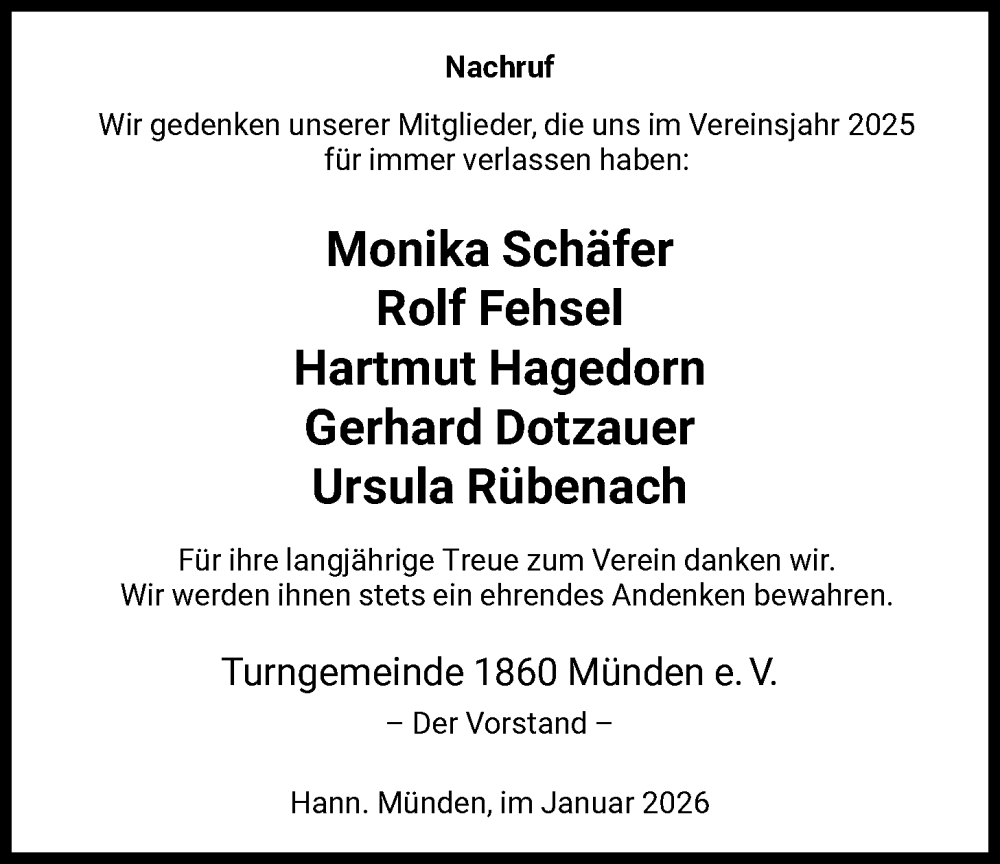 Nachruf

Wir gedenken unserer Mitglieder, die uns im Vereinsjahr 2025 für immer verlassen haben:

Monika Schäfer
Rolf Fehsel
Hartmut Hagedorn
Gerhard Dotzauer
Ursula Rübenach

Für ihre langjährige Treue zum Verein danken wir. Wir werden ihnen stets ein ehrendes Andenken bewahren.

Turngemeinde 1860 Münden e. V.
– Der Vorstand –

Hann. Münden, im Januar 2026